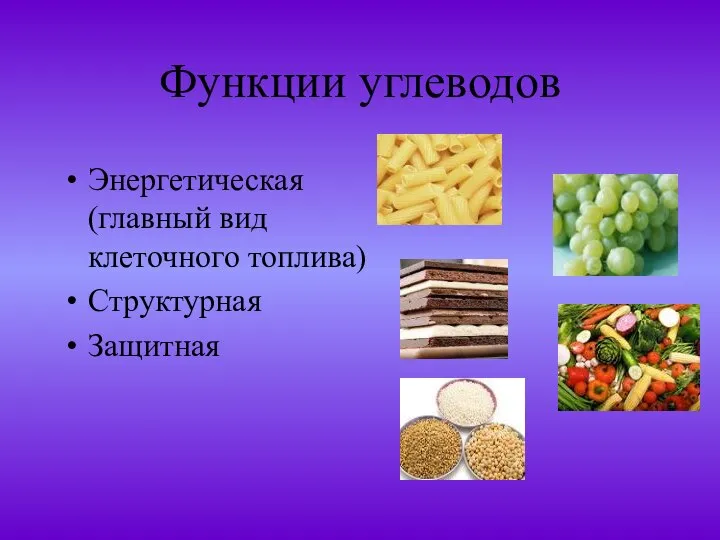 Функции углеводов

• Энергетическая (главный вид клеточного топлива)
• Структурная
• Защитная